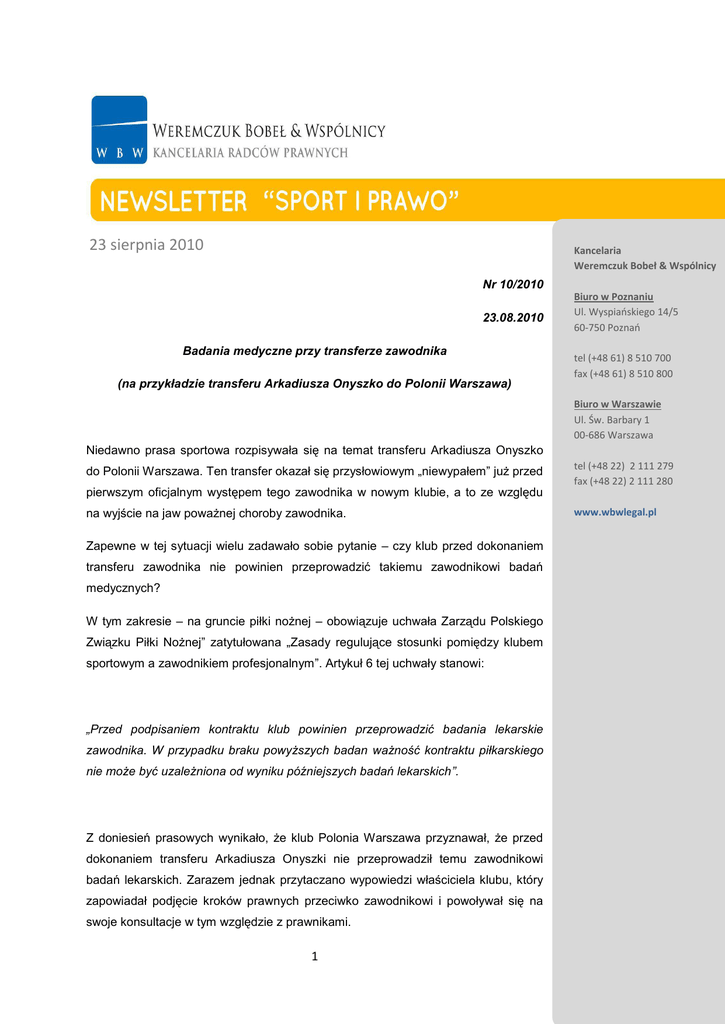 W B W

WEREMCZUK BOBEŁ & WSPÓLNICY
KANCELARIA RADCÓW PRAWNYCH

NEWSLETTER "SPORT I PRAWO"

23 sierpnia 2010

Nr 10/2010

23.08.2010

Badania medyczne przy transferze zawodnika

(na przykładzie transferu Arkadiusza Onyszko do Polonii Warszawa)

Niedawno prasa sportowa rozpisywała się na temat transferu Arkadiusza Onyszko do Polonii Warszawa. Ten transfer okazał się przysłowiowym „niewypałem" już przed pierwszym oficjalnym występem tego zawodnika w nowym klubie, a to ze względu na wyjście na jaw poważnej choroby zawodnika.

Zapewne w tej sytuacji wielu zadawało sobie pytanie – czy klub przed dokonaniem transferu zawodnika nie powinien przeprowadzić takiemu zawodnikowi badań medycznych?

W tym zakresie – na gruncie piłki nożnej – obowiązuje uchwała Zarządu Polskiego Związku Piłki Nożnej" zatytułowana „Zasady regulujące stosunki pomiędzy klubem sportowym a zawodnikiem profesjonalnym". Artykuł 6 tej uchwały stanowi:

„Przed podpisaniem kontraktu klub powinien przeprowadzić badania lekarskie zawodnika. W przypadku braku powyższych badan ważność kontraktu piłkarskiego nie może być uzależniona od wyniku późniejszych badań lekarskich".

Z doniesień prasowych wynikało, że klub Polonia Warszawa przyznawał, że przed dokonaniem transferu Arkadiusza Onyszki nie przeprowadził temu zawodnikowi badań lekarskich. Zarazem jednak przytaczano wypowiedzi właściciela klubu, który zapowiadał podjęcie kroków prawnych przeciwko zawodnikowi i powoływał się na swoje konsultacje w tym względzie z prawnikami.

1

Kancelaria
Weremczuk Bobeł & Wspólnicy

Biuro w Poznaniu
Ul. Wyspiańskiego 14/5
60-750 Poznań

tel (+48 61) 8 510 700
fax (+48 61) 8 510 800

Biuro w Warszawie
Ul. Św. Barbary 1
00-686 Warszawa

tel (+48 22) 2 111 279
fax (+48 22) 2 111 280

www.wbwlegal.pl